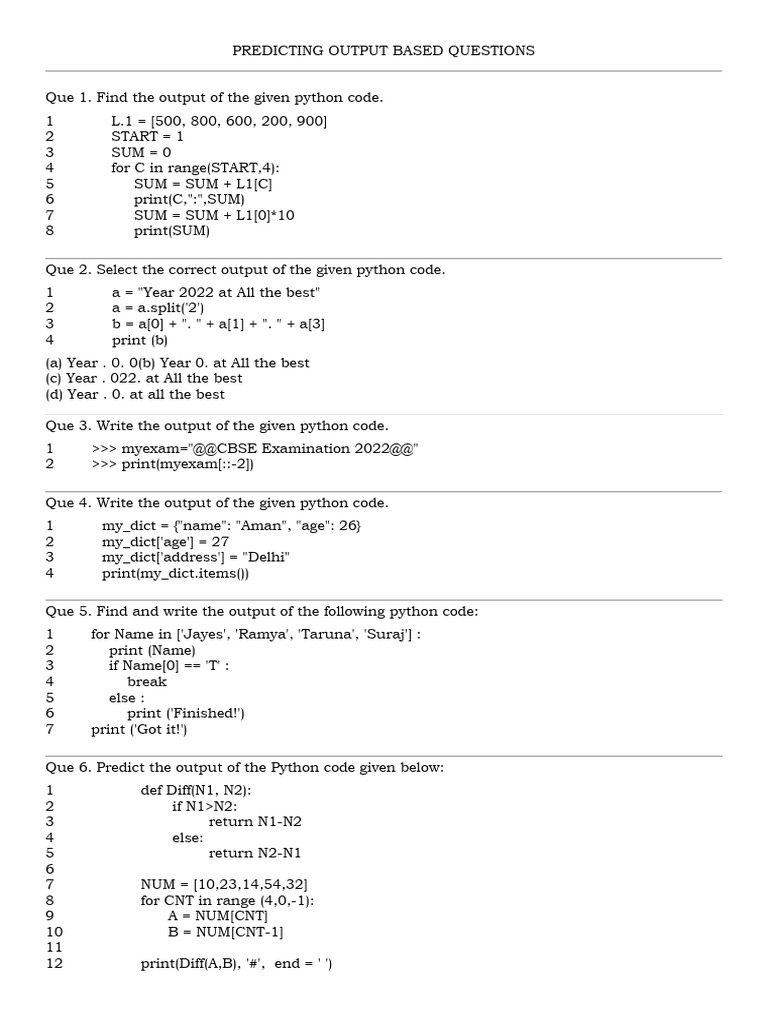 PREDICTING OUTPUT BASED QUESTIONS

Que 1. Find the output of the given python code.

1 L.1 = [500, 800, 600, 200, 900]
2 START = 1
3 SUM = 0
4 for C in range(START,4):
5 SUM = SUM + L1[C]
6 print(C,":",SUM)
7 SUM = SUM + L1[0]*10
8 print(SUM)

Que 2. Select the correct output of the given python code.

1 a = "Year 2022 at All the best"
2 a = a.split('2')
3 b = a[0] + ". " + a[1] + ". " + a[3]
4 print (b)

(a) Year . 0. 0(b) Year 0. at All the best
(c) Year . 022. at All the best
(d) Year . 0. at all the best

Que 3. Write the output of the given python code.

1 >>> myexam="@@CBSE Examination 2022@@"
2 >>> print(myexam[::-2])

Que 4. Write the output of the given python code.

1 my_dict = {"name": "Aman", "age": 26}
2 my_dict['age'] = 27
3 my_dict['address'] = "Delhi"
4 print(my_dict.items())

Que 5. Find and write the output of the following python code:

1 for Name in ['Jayes', 'Ramya', 'Taruna', 'Suraj'] :
2 print (Name)
3 if Name[0] == 'T' :
4 break
5 else :
6 print ('Finished!')
7 print ('Got it!')

Que 6. Predict the output of the Python code given below:

1 def Diff(N1, N2):
2 if N1>N2:
3 return N1-N2
4 else:
5 return N2-N1
6
7 NUM = [10,23,14,54,32]
8 for CNT in range (4,0,-1):
9 A = NUM[CNT]
10 B = NUM[CNT-1]
11
12 print(Diff(A,B), '#', end = ' ')